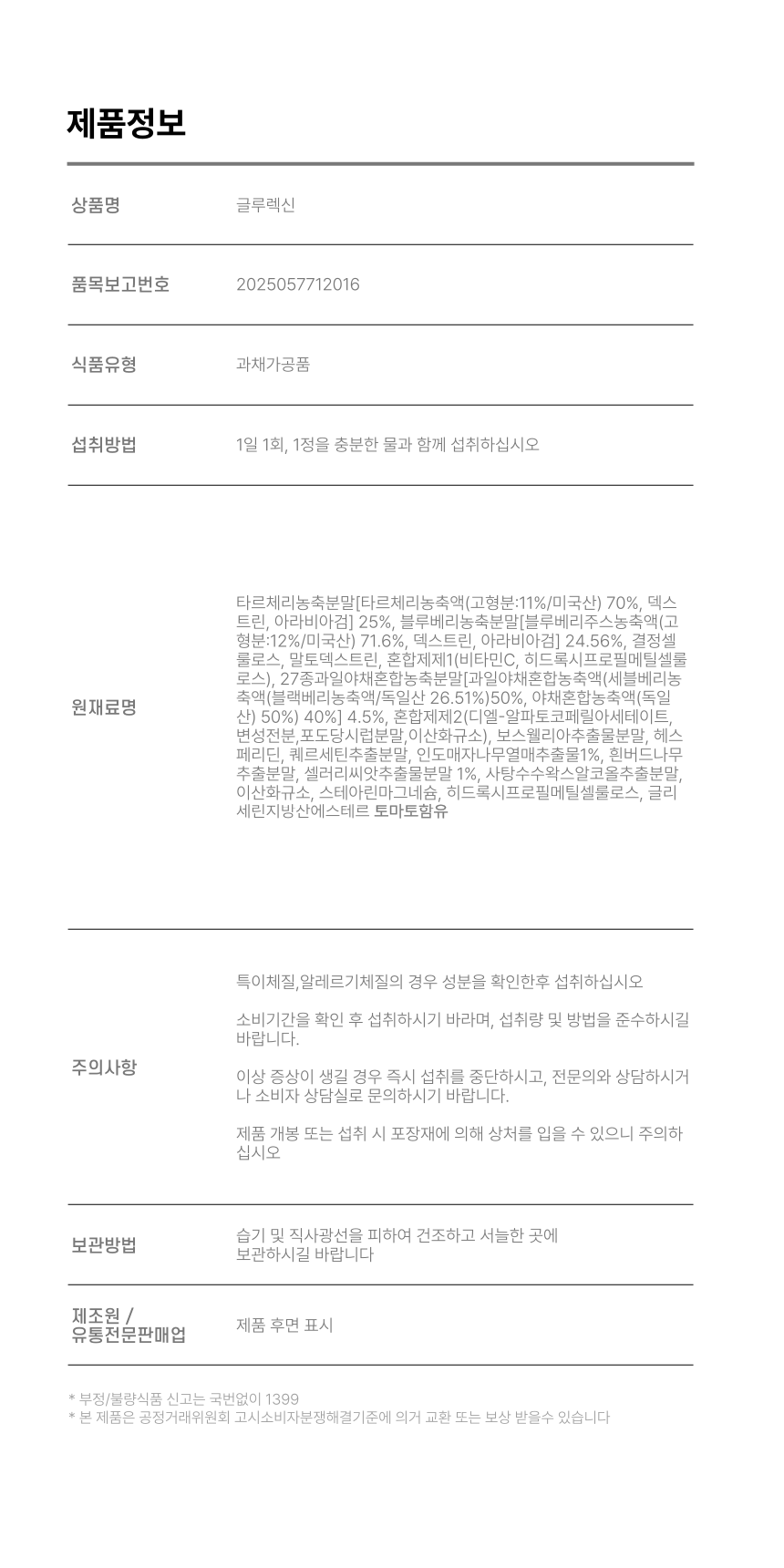 제품정보

| 상품명 | 글루렉신 |
|---|---|
| 품목보고번호 | 2025057712016 |
| 식품유형 | 과채가공품 |
| 섭취방법 | 1일 1회, 1정을 충분한 물과 함께 섭취하십시오 |
| 원재료명 | 타르체리농축분말[타르체리농축액(고형분:11%/미국산) 70%, 덱스트린, 아라비아검] 25%, 블루베리농축분말[블루베리주스농축액(고형분:12%/미국산) 71.6%, 덱스트린, 아라비아검] 24.56%, 결정셀룰로스, 말토덱스트린, 혼합제제1(비타민C, 히드록시프로필메틸셀룰로스), 27종과일야채혼합농축분말[과일야채혼합농축액(세블베리농축액(블랙베리농축액/독일산 26.51%)50%, 야채혼합농축액(독일산) 50%) 40%] 4.5%, 혼합제제2(디엘-알파토코페릴아세테이트, 변성전분,포도당시럽분말,이산화규소), 보스웰리아추출물분말, 헤스페리딘, 퀘르세틴추출분말, 인도매자나무열매추출물1%, 흰버드나무추출분말, 셀러리씨앗추출물분말 1%, 사탕수수왁스알코올추출분말, 이산화규소, 스테아린마그네슘, 히드록시프로필메틸셀룰로스, 글리세린지방산에스테르 토마토함유 |
| 주의사항 | 특이체질,알레르기체질의 경우 성분을 확인한후 섭취하십시오<br><br>소비기간을 확인 후 섭취하시기 바라며, 섭취량 및 방법을 준수하시길 바랍니다.<br><br>이상 증상이 생길 경우 즉시 섭취를 중단하시고, 전문의와 상담하시거나 소비자 상담실로 문의하시기 바랍니다.<br><br>제품 개봉 또는 섭취 시 포장재에 의해 상처를 입을 수 있으니 주의하십시오 |
| 보관방법 | 습기 및 직사광선을 피하여 건조하고 서늘한 곳에 보관하시길 바랍니다 |
| 제조원 / 유통전문판매업 | 제품 후면 표시 |

* 부정/불량식품 신고는 국번없이 1399
* 본 제품은 공정거래위원회 고시소비자분쟁해결기준에 의거 교환 또는 보상 받을수 있습니다